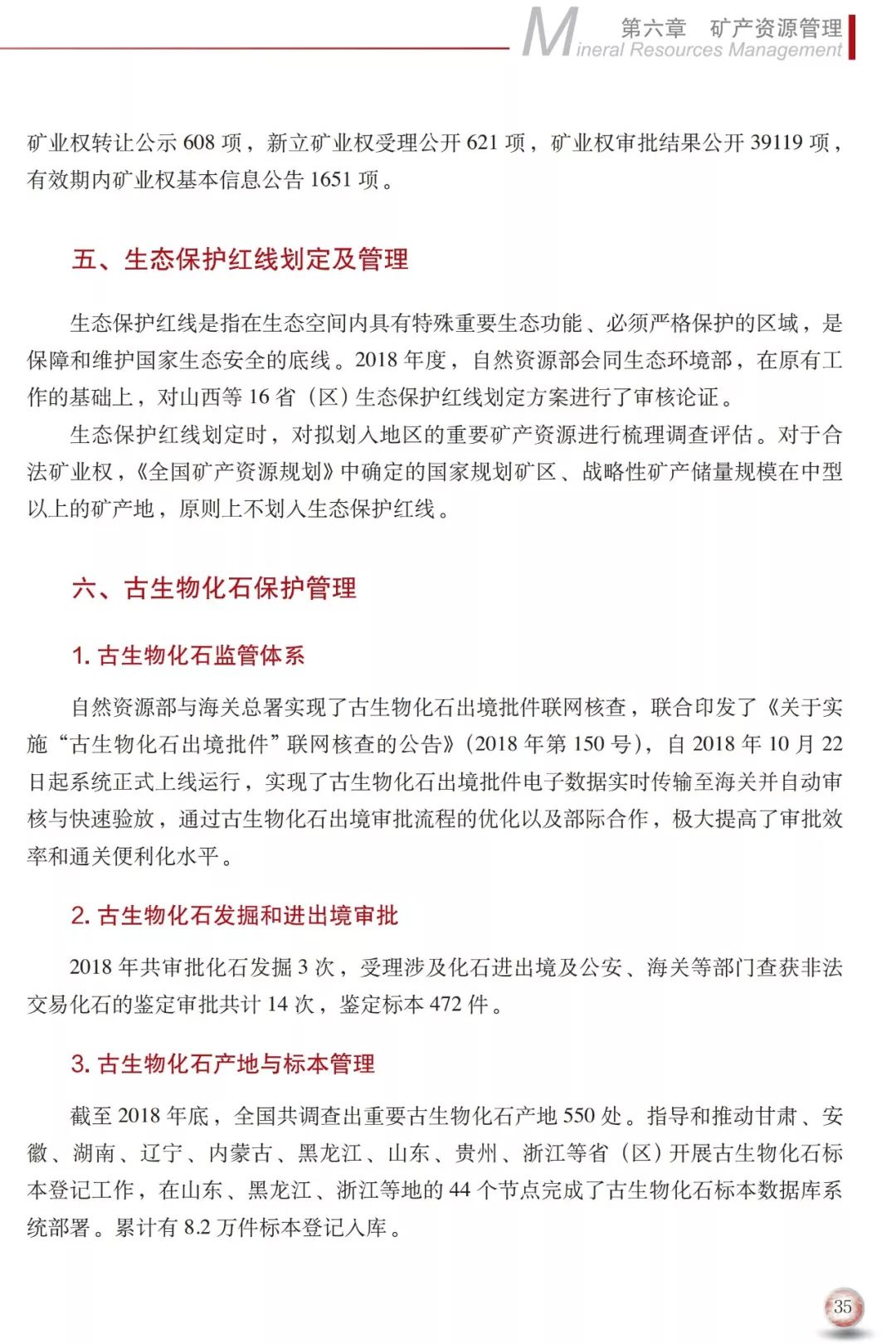 第六章 矿产资源管理
Mineral Resources Management

矿业权转让公示608项，新立矿业权受理公开621项，矿业权审批结果公开39119项，有效期内矿业权基本信息公告1651项。

五、生态保护红线划定及管理

生态保护红线是指在生态空间内具有特殊重要生态功能、必须严格保护的区域，是保障和维护国家生态安全的底线。2018年度，自然资源部会同生态环境部，在原有工作的基础上，对山西等16省（区）生态保护红线划定方案进行了审核论证。

生态保护红线划定时，对拟划入地区的重要矿产资源进行梳理调查评估。对于合法矿业权，《全国矿产资源规划》中确定的国家规划矿区、战略性矿产储量规模在中型以上的矿产地，原则上不划入生态保护红线。

六、古生物化石保护管理

1.古生物化石监管体系

自然资源部与海关总署实现了古生物化石出境批件联网核查，联合印发了《关于实施“古生物化石出境批件”联网核查的公告》(2018年第150号)，自2018年10月22日起系统正式上线运行，实现了古生物化石出境批件电子数据实时传输至海关并自动审核与快速验放，通过古生物化石出境审批流程的优化以及部际合作，极大提高了审批效率和通关便利化水平。

2.古生物化石发掘和进出境审批

2018年共审批化石发掘3次，受理涉及化石进出境及公安、海关等部门查获非法交易化石的鉴定审批共计14次，鉴定标本472件。

3.古生物化石产地与标本管理

截至2018年底，全国共调查出重要古生物化石产地550处。指导和推动甘肃、安徽、湖南、辽宁、内蒙古、黑龙江、山东、贵州、浙江等省（区）开展古生物化石标本登记工作，在山东、黑龙江、浙江等地的44个节点完成了古生物化石标本数据库系统部署。累计有8.2万件标本登记入库。

35